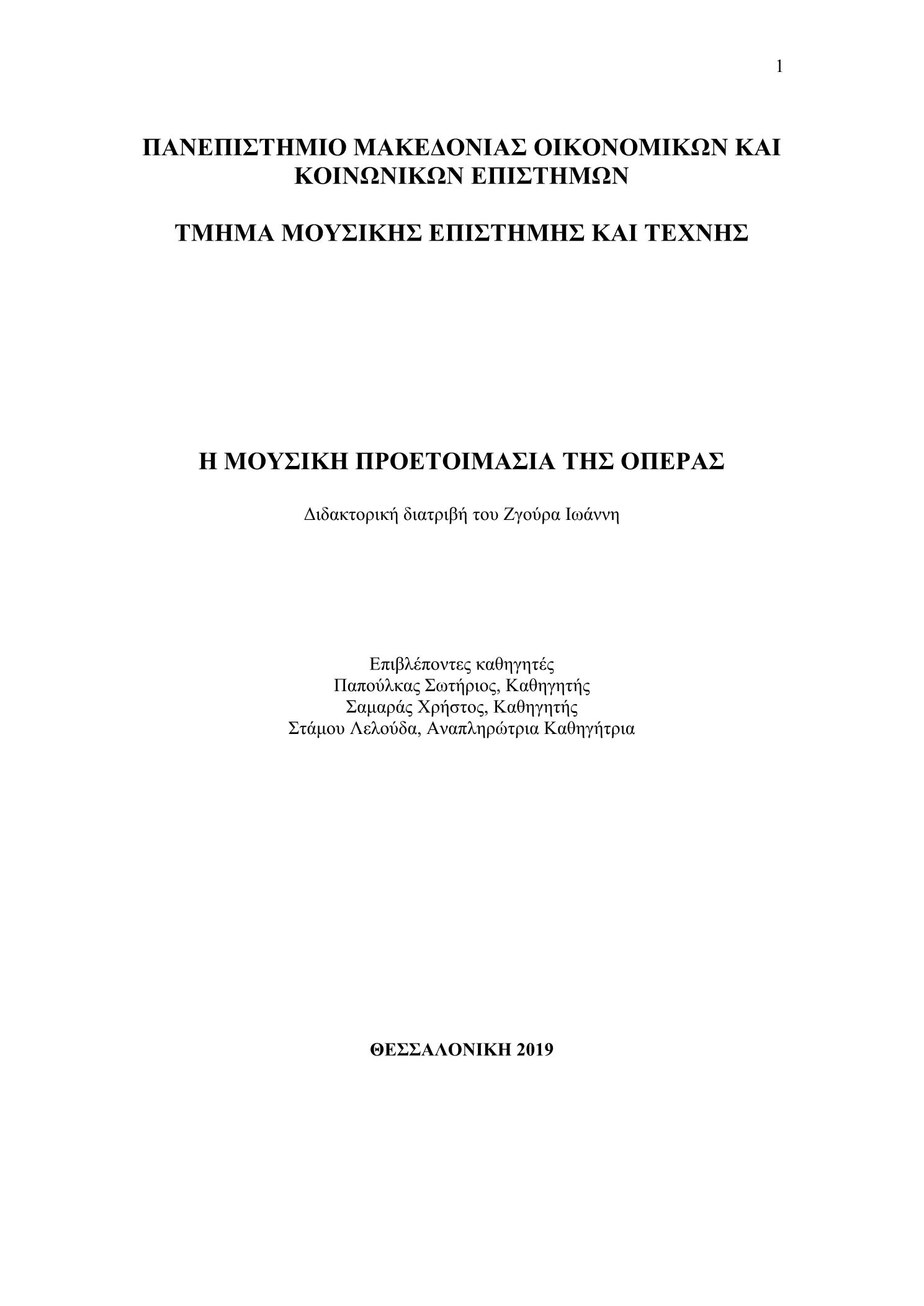 1

ΠΑΝΕΠΙΣΤΗΜΙΟ ΜΑΚΕΔΟΝΙΑΣ ΟΙΚΟΝΟΜΙΚΩΝ ΚΑΙ ΚΟΙΝΩΝΙΚΩΝ ΕΠΙΣΤΗΜΩΝ

ΤΜΗΜΑ ΜΟΥΣΙΚΗΣ ΕΠΙΣΤΗΜΗΣ ΚΑΙ ΤΕΧΝΗΣ

Η ΜΟΥΣΙΚΗ ΠΡΟΕΤΟΙΜΑΣΙΑ ΤΗΣ ΟΠΕΡΑΣ

Διδακτορική διατριβή του Ζγούρα Ιωάννη

Επιβλέποντες καθηγητές
Παπούλκας Σωτήριος, Καθηγητής
Σαμαράς Χρήστος, Καθηγητής
Στάμου Λελούδα, Αναπληρώτρια Καθηγήτρια

ΘΕΣΣΑΛΟΝΙΚΗ 2019